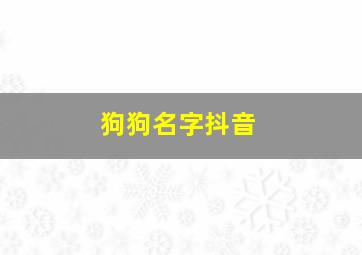 狗狗名字抖音